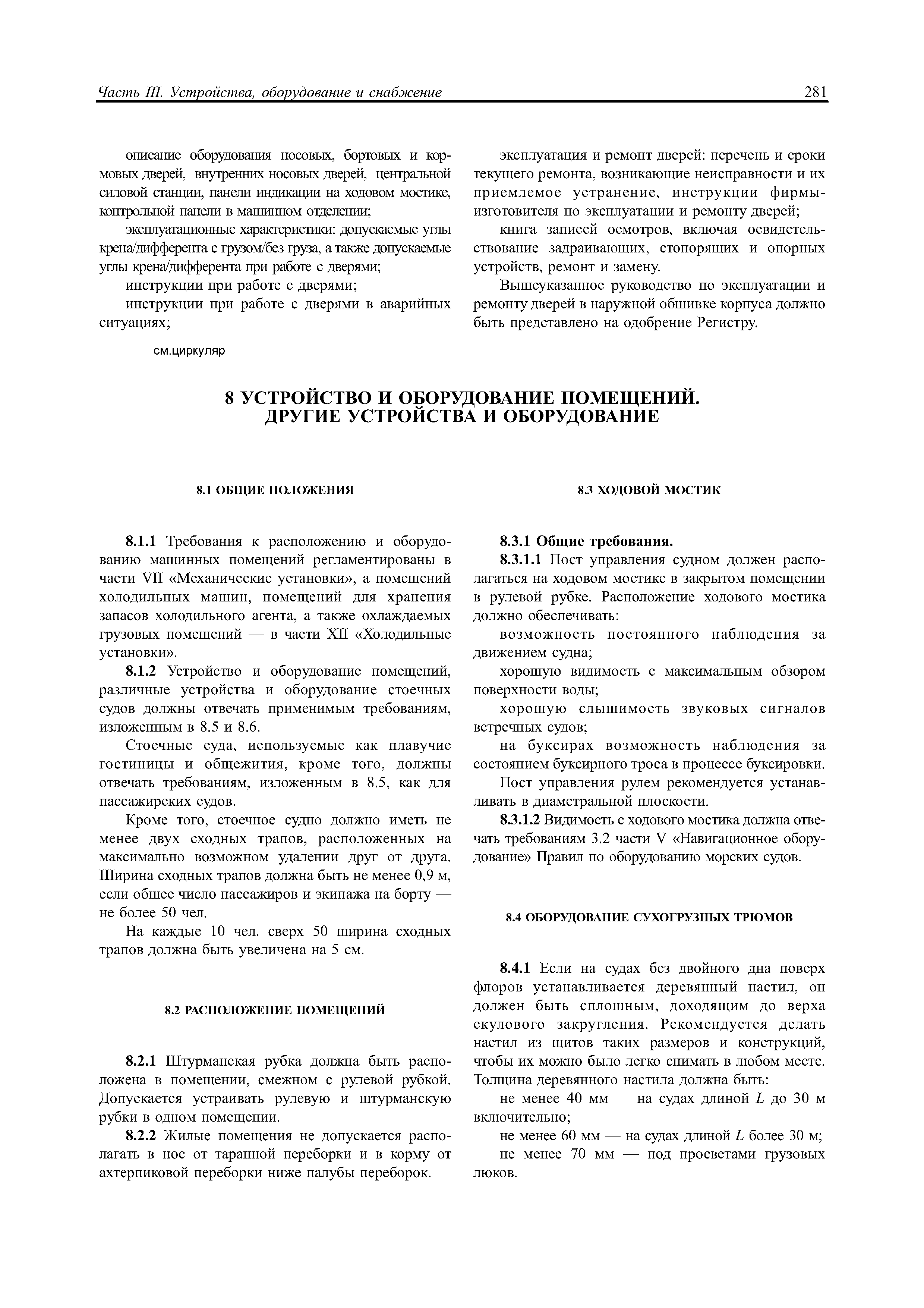 Часть III. Устройства, оборудование и снабжение 281

описание оборудования носовых, бортовых и кормовых дверей, внутренних носовых дверей, центральной силовой станции, панели индикации на ходовом мостике, контрольной панели в машинном отделении;

эксплуатационные характеристики: допускаемые углы крена/дифферента с грузом/без груза, а также допускаемые углы крена/дифферента при работе с дверями;

инструкции при работе с дверями;

инструкции при работе с дверями в аварийных ситуациях;

см.циркуляр

эксплуатация и ремонт дверей: перечень и сроки текущего ремонта, возникающие неисправности и их приемлемое устранение, инструкции фирмы-изготовителя по эксплуатации и ремонту дверей;

книга записей осмотров, включая освидетельствование задраивающих, стопорящих и опорных устройств, ремонт и замену.

Вышеуказанное руководство по эксплуатации и ремонту дверей в наружной обшивке корпуса должно быть представлено на одобрение Регистру.

8 УСТРОЙСТВО И ОБОРУДОВАНИЕ ПОМЕЩЕНИЙ. ДРУГИЕ УСТРОЙСТВА И ОБОРУДОВАНИЕ

8.1 ОБЩИЕ ПОЛОЖЕНИЯ

8.1.1 Требования к расположению и оборудованию машинных помещений регламентированы в части VII «Механические установки», а помещений холодильных машин, помещений для хранения запасов холодильного агента, а также охлаждаемых грузовых помещений — в части XII «Холодильные установки».

8.1.2 Устройство и оборудование помещений, различные устройства и оборудование стоечных судов должны отвечать применимым требованиям, изложенным в 8.5 и 8.6.

Стоечные суда, используемые как плавучие гостиницы и общежития, кроме того, должны отвечать требованиям, изложенным в 8.5, как для пассажирских судов.

Кроме того, стоечное судно должно иметь не менее двух сходных трапов, расположенных на максимально возможном удалении друг от друга. Ширина сходных трапов должна быть не менее 0,9 м, если общее число пассажиров и экипажа на борту — не более 50 чел.

На каждые 10 чел. сверх 50 ширина сходных трапов должна быть увеличена на 5 см.

8.2 РАСПОЛОЖЕНИЕ ПОМЕЩЕНИЙ

8.2.1 Штурманская рубка должна быть расположена в помещении, смежном с рулевой рубкой. Допускается устраивать рулевую и штурманскую рубки в одном помещении.

8.2.2 Жилые помещения не допускается располагать в нос от таранной переборки и в корму от ахтерпиковой переборки ниже палубы переборок.

8.3 ХОДОВОЙ МОСТИК

8.3.1 Общие требования.

8.3.1.1 Пост управления судном должен располагаться на ходовом мостике в закрытом помещении в рулевой рубке. Расположение ходового мостика должно обеспечивать:

возможность постоянного наблюдения за движением судна;

хорошую видимость с максимальным обзором поверхности воды;

хорошую слышимость звуковых сигналов встречных судов;

на буксирах возможность наблюдения за состоянием буксирного троса в процессе буксировки.

Пост управления рулем рекомендуется устанавливать в диаметральной плоскости.

8.3.1.2 Видимость с ходового мостика должна отвечать требованиям 3.2 части V «Навигационное оборудование» Правил по оборудованию морских судов.

8.4 ОБОРУДОВАНИЕ СУХОГРУЗНЫХ ТРЮМОВ

8.4.1 Если на судах без двойного дна поверх флоров устанавливается деревянный настил, он должен быть сплошным, доходящим до верха скулового закругления. Рекомендуется делать настил из щитов таких размеров и конструкций, чтобы их можно было легко снимать в любом месте. Толщина деревянного настила должна быть:

не менее 40 мм — на судах длиной $L$ до 30 м включительно;

не менее 60 мм — на судах длиной $L$ более 30 м;

не менее 70 мм — под просветами грузовых люков.